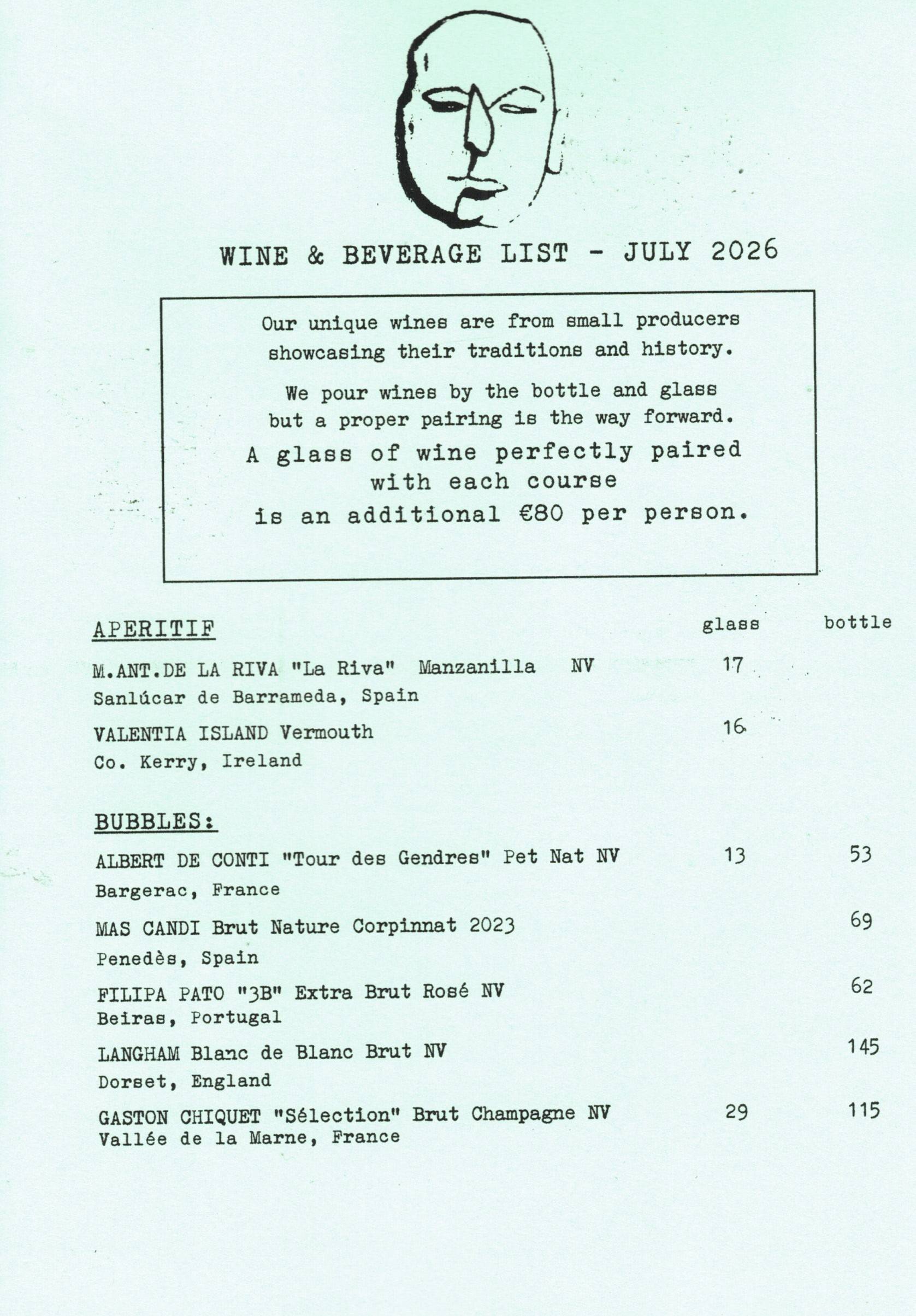 WINE & BEVERAGE LIST - JULY 2026

Our unique wines are from small producers showcasing their traditions and history.

We pour wines by the bottle and glass but a proper pairing is the way forward.

A glass of wine perfectly paired with each course is an additional €80 per person.

APERITIF glass bottle

M.ANT.DE LA RIVA "La Riva" Manzanilla NV 17
Sanlúcar de Barrameda, Spain

VALENTIA ISLAND Vermouth 16
Co. Kerry, Ireland

BUBBLES:

ALBERT DE CONTI "Tour des Gendres" Pet Nat NV 13 53
Bargerac, France

MAS CANDI Brut Nature Corpinnat 2023 69
Penedès, Spain

FILIPA PATO "3B" Extra Brut Rosé NV 62
Beiras, Portugal

LANGHAM Blanc de Blanc Brut NV 145
Dorset, England

GASTON CHIQUET "Sélection" Brut Champagne NV 29 115
Vallée de la Marne, France